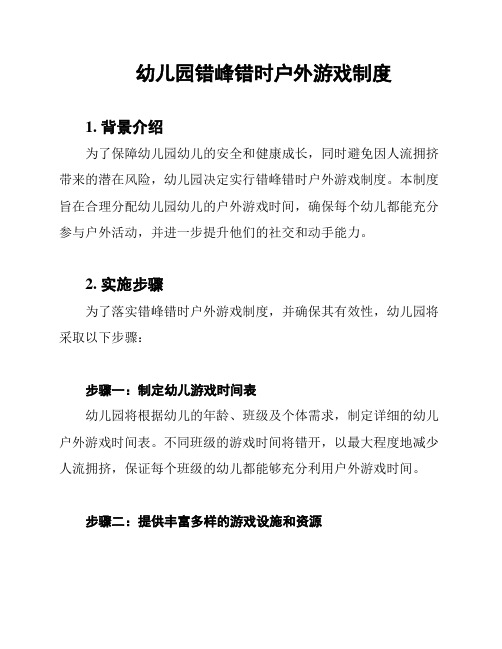 幼儿园错峰错时户外游戏制度

1. 背景介绍

为了保障幼儿园幼儿的安全和健康成长，同时避免因人流拥挤带来的潜在风险，幼儿园决定实行错峰错时户外游戏制度。本制度旨在合理分配幼儿园幼儿的户外游戏时间，确保每个幼儿都能充分参与户外活动，并进一步提升他们的社交和动手能力。

2. 实施步骤

为了落实错峰错时户外游戏制度，并确保其有效性，幼儿园将采取以下步骤：

步骤一：制定幼儿游戏时间表

幼儿园将根据幼儿的年龄、班级及个体需求，制定详细的幼儿户外游戏时间表。不同班级的游戏时间将错开，以最大程度地减少人流拥挤，保证每个班级的幼儿都能够充分利用户外游戏时间。

步骤二：提供丰富多样的游戏设施和资源